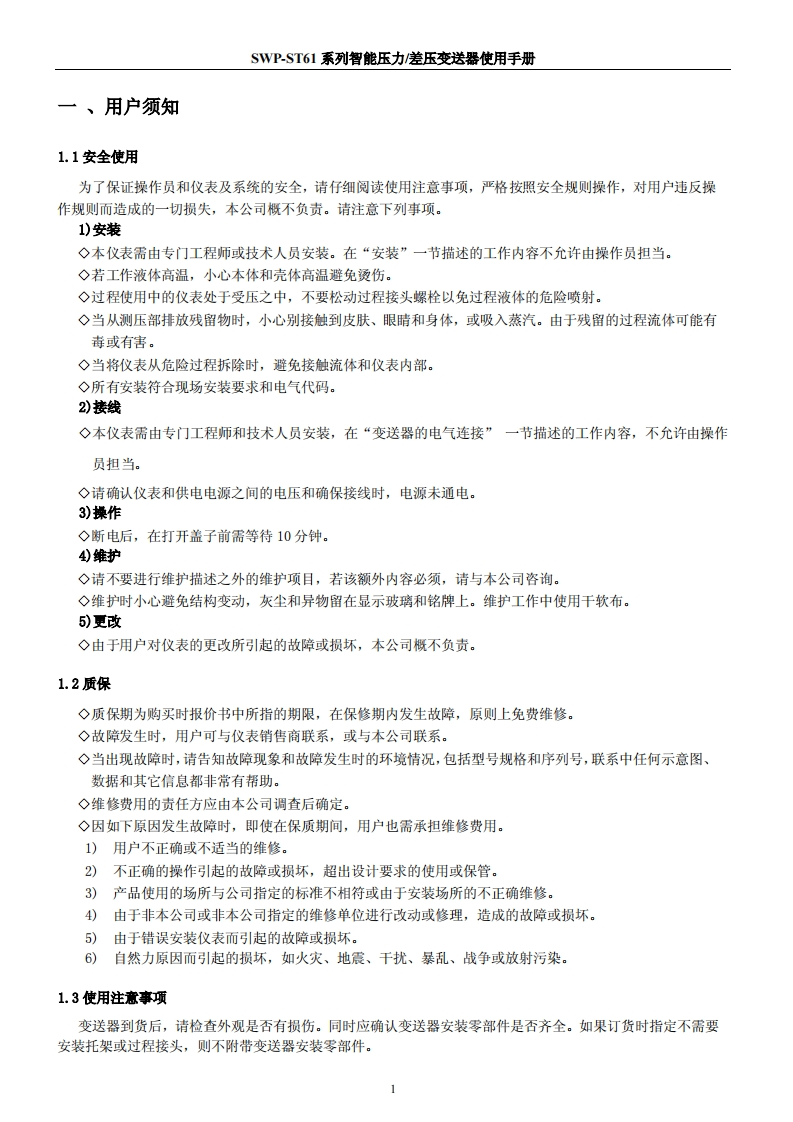 SWP-ST61 系列智能压力/差压变送器使用手册

一 、用户须知

1.1 安全使用

为了保证操作员和仪表及系统的安全，请仔细阅读使用注意事项，严格按照安全规则操作，对用户违反操作规则而造成的一切损失，本公司概不负责。请注意下列事项。

1)安装

◇本仪表需由专门工程师或技术人员安装。在“安装”一节描述的工作内容不允许由操作员担当。

◇若工作液体高温，小心本体和壳体高温避免烫伤。

◇过程使用中的仪表处于受压之中，不要松动过程接头螺栓以免过程液体的危险喷射。

◇当从测压部排放残留物时，小心别接触到皮肤、眼睛和身体，或吸入蒸汽。由于残留的过程流体可能有毒或有害。

◇当将仪表从危险过程拆除时，避免接触流体和仪表内部。

◇所有安装符合现场安装要求和电气代码。

2)接线

◇本仪表需由专门工程师和技术人员安装，在“变送器的电气连接” 一节描述的工作内容，不允许由操作员担当。

◇请确认仪表和供电电源之间的电压和确保接线时，电源未通电。

3)操作

◇断电后，在打开盖子前需等待 10 分钟。

4)维护

◇请不要进行维护描述之外的维护项目，若该额外内容必须，请与本公司咨询。

◇维护时小心避免结构变动，灰尘和异物留在显示玻璃和铭牌上。维护工作中使用干软布。

5)更改

◇由于用户对仪表的更改所引起的故障或损坏，本公司概不负责。

1.2 质保

◇质保期为购买时报价书中所指的期限，在保修期内发生故障，原则上免费维修。

◇故障发生时，用户可与仪表销售商联系，或与本公司联系。

◇当出现故障时，请告知故障现象和故障发生时的环境情况，包括型号规格和序列号，联系中任何示意图、数据和其它信息都非常有帮助。

◇维修费用的责任方应由本公司调查后确定。

◇因如下原因发生故障时，即使在保质期间，用户也需承担维修费用。

1) 用户不正确或不适当的维修。

2) 不正确的操作引起的故障或损坏，超出设计要求的使用或保管。

3) 产品使用的场所与公司指定的标准不相符或由于安装场所的不正确维修。

4) 由于非本公司或非本公司指定的维修单位进行改动或修理，造成的故障或损坏。

5) 由于错误安装仪表而引起的故障或损坏。

6) 自然力原因而引起的损坏，如火灾、地震、干扰、暴乱、战争或放射污染。

1.3 使用注意事项

变送器到货后，请检查外观是否有损伤。同时应确认变送器安装零部件是否齐全。如果订货时指定不需要安装托架或过程接头，则不附带变送器安装零部件。

1